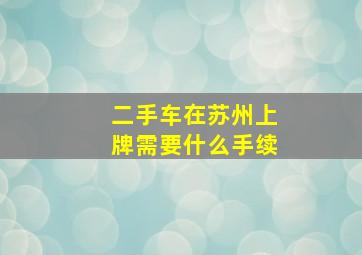 二手车在苏州上牌需要什么手续